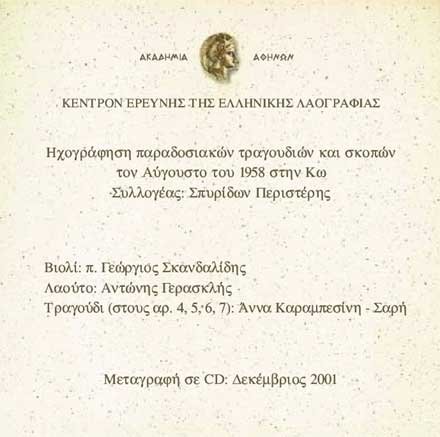 ΑΚΑΔΗΜΙΑ ΑΘΗΝΩΝ

ΚΕΝΤΡΟΝ ΕΡΕΥΝΗΣ ΤΗΣ ΕΛΛΗΝΙΚΗΣ ΛΑΟΓΡΑΦΙΑΣ

Ηχογράφηση παραδοσιακών τραγουδιών και σκοπών
τον Αύγουστο του 1958 στην Κω
Συλλογέας: Σπυρίδων Περιστέρης

Βιολί: π. Γεώργιος Σκανδαλίδης
Λαούτο: Αντώνης Γερασκλής
Τραγούδι (στους αρ. 4, 5, 6, 7): Άννα Καραμπεσίνη - Σαρή

Μεταγραφή σε CD: Δεκέμβριος 2001